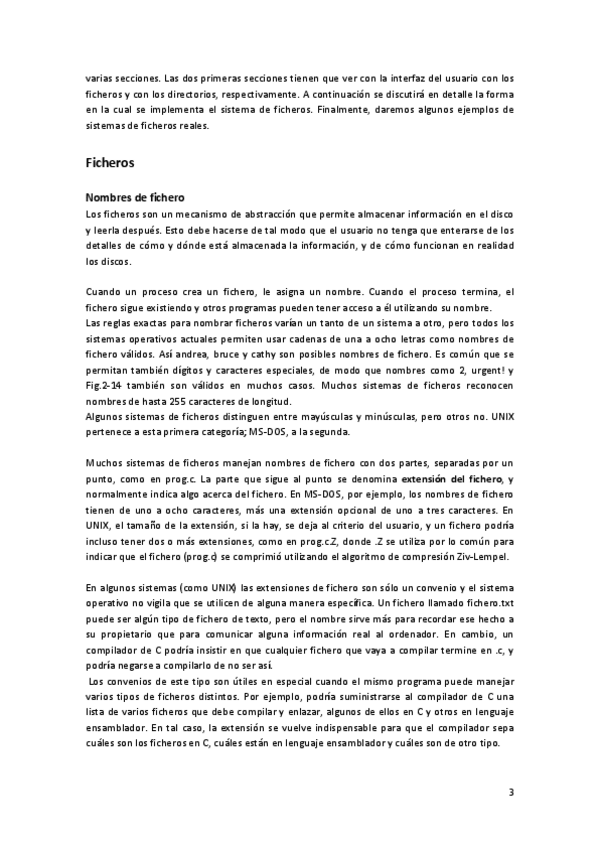 varias secciones. Las dos primeras secciones tienen que ver con la interfaz del usuario con los ficheros y con los directorios, respectivamente. A continuación se discutirá en detalle la forma en la cual se implementa el sistema de ficheros. Finalmente, daremos algunos ejemplos de sistemas de ficheros reales.

Ficheros

Nombres de fichero
Los ficheros son un mecanismo de abstracción que permite almacenar información en el disco y leerla después. Esto debe hacerse de tal modo que el usuario no tenga que enterarse de los detalles de cómo y dónde está almacenada la información, y de cómo funcionan en realidad los discos.

Cuando un proceso crea un fichero, le asigna un nombre. Cuando el proceso termina, el fichero sigue existiendo y otros programas pueden tener acceso a él utilizando su nombre.
Las reglas exactas para nombrar ficheros varían un tanto de un sistema a otro, pero todos los sistemas operativos actuales permiten usar cadenas de una a ocho letras como nombres de fichero válidos. Así andrea, bruce y cathy son posibles nombres de fichero. Es común que se permitan también dígitos y caracteres especiales, de modo que nombres como 2, urgent! y Fig.2-14 también son válidos en muchos casos. Muchos sistemas de ficheros reconocen nombres de hasta 255 caracteres de longitud.
Algunos sistemas de ficheros distinguen entre mayúsculas y minúsculas, pero otros no. UNIX pertenece a esta primera categoría; MS-DOS, a la segunda.

Muchos sistemas de ficheros manejan nombres de fichero con dos partes, separadas por un punto, como en prog.c. La parte que sigue al punto se denomina extensión del fichero, y normalmente indica algo acerca del fichero. En MS-DOS, por ejemplo, los nombres de fichero tienen de uno a ocho caracteres, más una extensión opcional de uno a tres caracteres. En UNIX, el tamaño de la extensión, si la hay, se deja al criterio del usuario, y un fichero podría incluso tener dos o más extensiones, como en prog.c.Z, donde .Z se utiliza por lo común para indicar que el fichero (prog.c) se comprimió utilizando el algoritmo de compresión Ziv-Lempel.

En algunos sistemas (como UNIX) las extensiones de fichero son sólo un convenio y el sistema operativo no vigila que se utilicen de alguna manera específica. Un fichero llamado fichero.txt puede ser algún tipo de fichero de texto, pero el nombre sirve más para recordar ese hecho a su propietario que para comunicar alguna información real al ordenador. En cambio, un compilador de C podría insistir en que cualquier fichero que vaya a compilar termine en .c, y podría negarse a compilarlo de no ser así.
Los convenios de este tipo son útiles en especial cuando el mismo programa puede manejar varios tipos de ficheros distintos. Por ejemplo, podría suministrarse al compilador de C una lista de varios ficheros que debe compilar y enlazar, algunos de ellos en C y otros en lenguaje ensamblador. En tal caso, la extensión se vuelve indispensable para que el compilador sepa cuáles son los ficheros en C, cuáles están en lenguaje ensamblador y cuáles son de otro tipo.

3